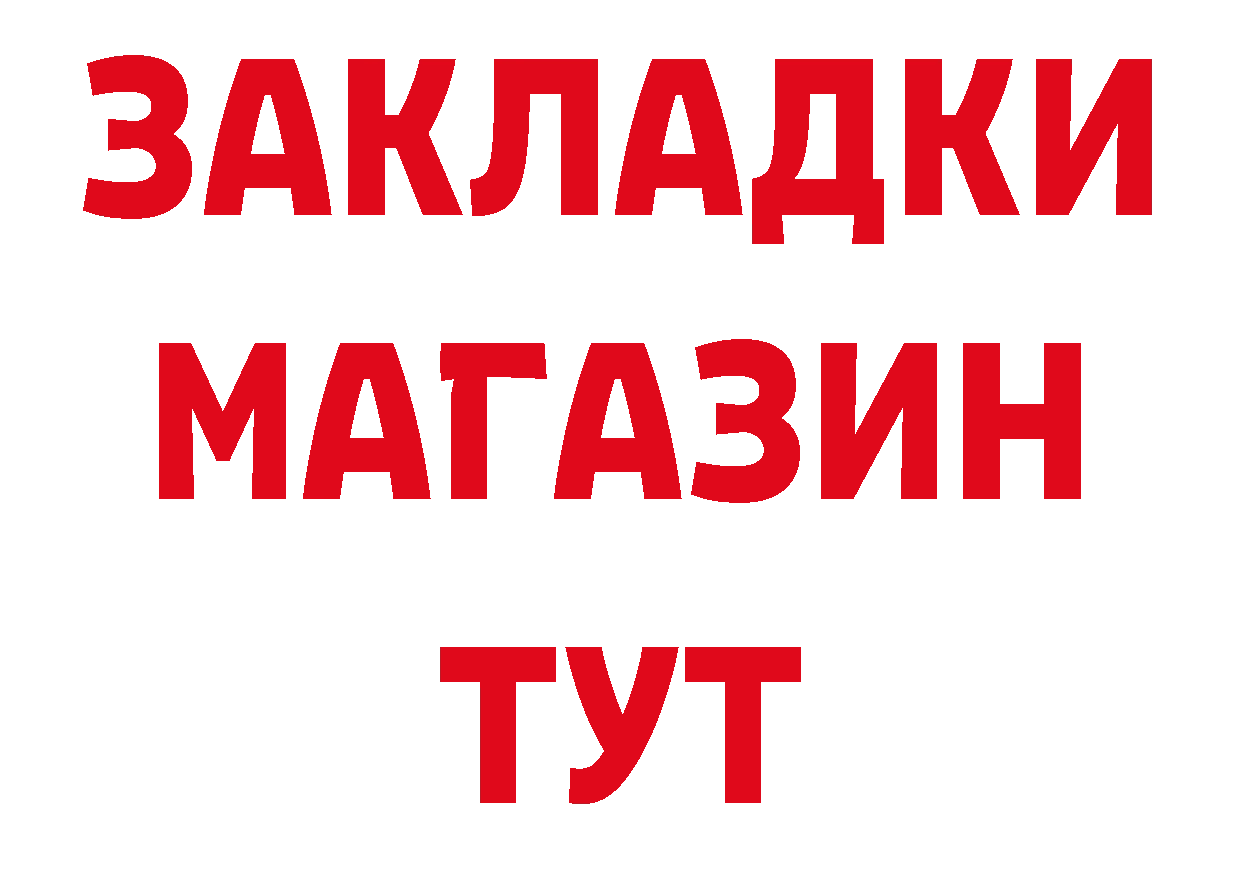 ЗАКЛАДКИ
МАГАЗИН
ТУТ